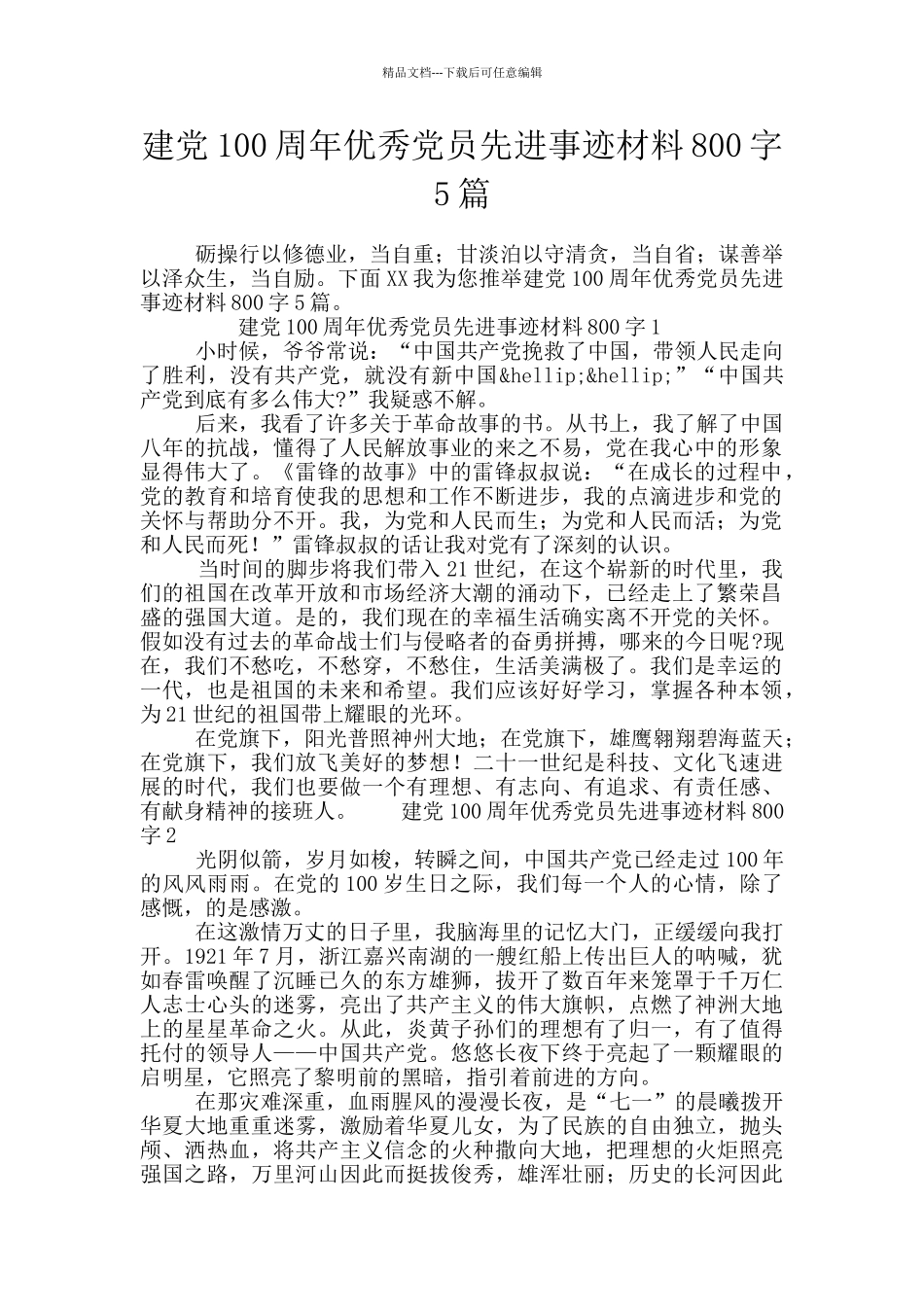 精品文档---下载后可任意编辑

建党100周年优秀党员先进事迹材料800字5篇

砺操行以修德业，当自重；甘淡泊以守清贪，当自省；谋善举以泽众生，当自励。下面XX我为您推举建党100周年优秀党员先进事迹材料800字5篇。

建党100周年优秀党员先进事迹材料800字1

小时候，爷爷常说：“中国共产党挽救了中国，带领人民走向了胜利，没有共产党，就没有新中国&hellip;&hellip;”“中国共产党到底有多么伟大?”我疑惑不解。

后来，我看了许多关于革命故事的书。从书上，我了解了中国八年的抗战，懂得了人民解放事业的来之不易，党在我心中的形象显得伟大了。《雷锋的故事》中的雷锋叔叔说：“在成长的过程中，党的教育和培育使我的思想和工作不断进步，我的点滴进步和党的关怀与帮助分不开。我，为党和人民而生；为党和人民而活；为党和人民而死！”雷锋叔叔的话让我对党有了深刻的认识。

当时间的脚步将我们带入21世纪，在这个崭新的时代里，我们的祖国在改革开放和市场经济大潮的涌动下，已经走上了繁荣昌盛的强国大道。是的，我们现在的幸福生活确实离不开党的关怀。假如没有过去的革命战士们与侵略者的奋勇拼搏，哪来的今日呢?现在，我们不愁吃，不愁穿，不愁住，生活美满极了。我们是幸运的一代，也是祖国的未来和希望。我们应该好好学习，掌握各种本领，为21世纪的祖国带上耀眼的光环。

在党旗下，阳光普照神州大地；在党旗下，雄鹰翱翔碧海蓝天；在党旗下，我们放飞美好的梦想！二十一世纪是科技、文化飞速进展的时代，我们也要做一个有理想、有志向、有追求、有责任感、有献身精神的接班人。 建党100周年优秀党员先进事迹材料800字2

光阴似箭，岁月如梭，转瞬之间，中国共产党已经走过100年的风风雨雨。在党的100岁生日之际，我们每一个人的心情，除了感慨，的是感激。

在这激情万丈的日子里，我脑海里的记忆大门，正缓缓向我打开。1921年7月，浙江嘉兴南湖的一艘红船上传出巨人的呐喊，犹如春雷唤醒了沉睡已久的东方雄狮，拔开了数百年来笼罩于千万仁人志士心头的迷雾，亮出了共产主义的伟大旗帜，点燃了神洲大地上的星星革命之火。从此，炎黄子孙们的理想有了归一，有了值得托付的领导人——中国共产党。悠悠长夜下终于亮起了一颗耀眼的启明星，它照亮了黎明前的黑暗，指引着前进的方向。

在那灾难深重，血雨腥风的漫漫长夜，是“七一”的晨曦拨开华夏大地重重迷雾，激励着华夏儿女，为了民族的自由独立，抛头颅、洒热血，将共产主义信念的火种撒向大地，把理想的火炬照亮强国之路，万里河山因此而挺拔俊秀，雄浑壮丽；历史的长河因此